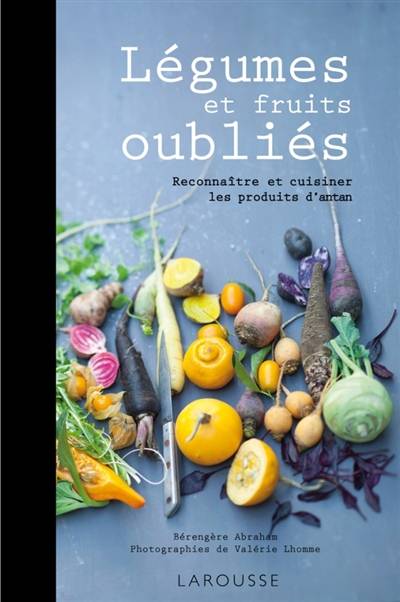 Légumes
et fruits
oubliés

Reconnaître et cuisiner
les produits d'antan

Bérengère Abraham
Photographies de Valérie Lhomme

LAROUSSE